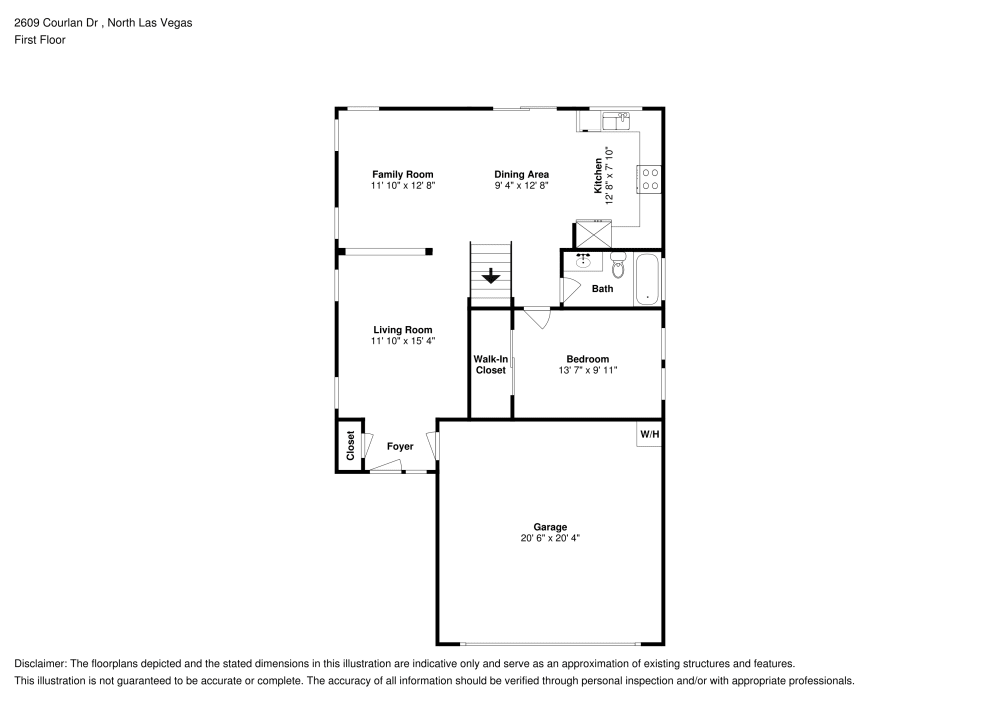 2609 Courlan Dr , North Las Vegas
First Floor

Family Room
11' 10" x 12' 8"

Dining Area
9' 4" x 12' 8"

Kitchen
12' 8" x 7' 10"

Bath

Living Room
11' 10" x 15' 4"

Walk-In Closet

Bedroom
13' 7" x 9' 11"

Closet

Foyer

W/H

Garage
20' 6" x 20' 4"

Disclaimer: The floorplans depicted and the stated dimensions in this illustration are indicative only and serve as an approximation of existing structures and features.
This illustration is not guaranteed to be accurate or complete. The accuracy of all information should be verified through personal inspection and/or with appropriate professionals.